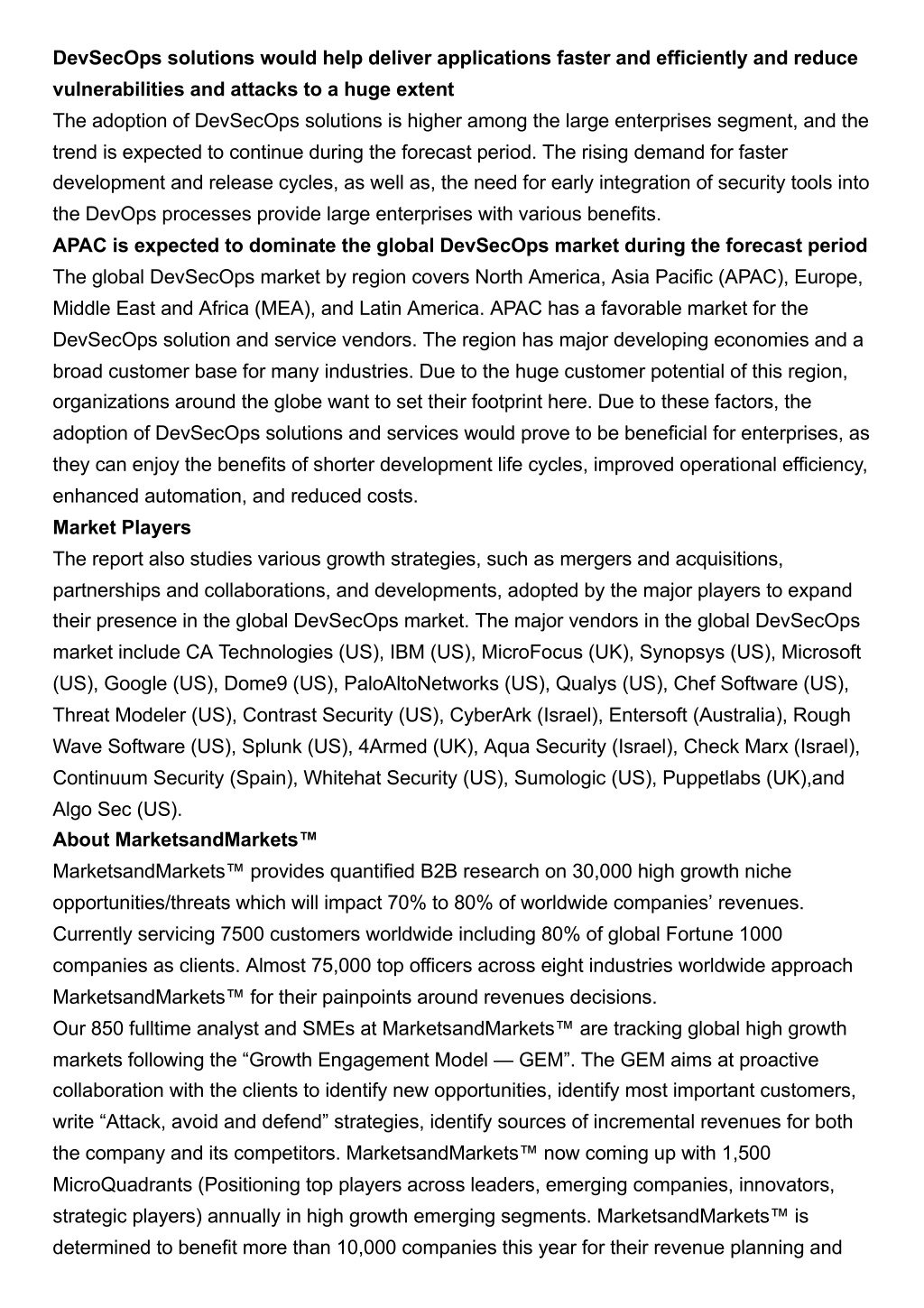 **DevSecOps solutions would help deliver applications faster and efficiently and reduce vulnerabilities and attacks to a huge extent**
The adoption of DevSecOps solutions is higher among the large enterprises segment, and the trend is expected to continue during the forecast period. The rising demand for faster development and release cycles, as well as, the need for early integration of security tools into the DevOps processes provide large enterprises with various benefits.
**APAC is expected to dominate the global DevSecOps market during the forecast period**
The global DevSecOps market by region covers North America, Asia Pacific (APAC), Europe, Middle East and Africa (MEA), and Latin America. APAC has a favorable market for the DevSecOps solution and service vendors. The region has major developing economies and a broad customer base for many industries. Due to the huge customer potential of this region, organizations around the globe want to set their footprint here. Due to these factors, the adoption of DevSecOps solutions and services would prove to be beneficial for enterprises, as they can enjoy the benefits of shorter development life cycles, improved operational efficiency, enhanced automation, and reduced costs.
**Market Players**
The report also studies various growth strategies, such as mergers and acquisitions, partnerships and collaborations, and developments, adopted by the major players to expand their presence in the global DevSecOps market. The major vendors in the global DevSecOps market include CA Technologies (US), IBM (US), MicroFocus (UK), Synopsys (US), Microsoft (US), Google (US), Dome9 (US), PaloAltoNetworks (US), Qualys (US), Chef Software (US), Threat Modeler (US), Contrast Security (US), CyberArk (Israel), Entersoft (Australia), Rough Wave Software (US), Splunk (US), 4Armed (UK), Aqua Security (Israel), Check Marx (Israel), Continuum Security (Spain), Whitehat Security (US), Sumologic (US), Puppetlabs (UK),and Algo Sec (US).
**About MarketsandMarkets™**
MarketsandMarkets™ provides quantified B2B research on 30,000 high growth niche opportunities/threats which will impact 70% to 80% of worldwide companies’ revenues. Currently servicing 7500 customers worldwide including 80% of global Fortune 1000 companies as clients. Almost 75,000 top officers across eight industries worldwide approach MarketsandMarkets™ for their painpoints around revenues decisions.
Our 850 fulltime analyst and SMEs at MarketsandMarkets™ are tracking global high growth markets following the “Growth Engagement Model — GEM”. The GEM aims at proactive collaboration with the clients to identify new opportunities, identify most important customers, write “Attack, avoid and defend” strategies, identify sources of incremental revenues for both the company and its competitors. MarketsandMarkets™ now coming up with 1,500 MicroQuadrants (Positioning top players across leaders, emerging companies, innovators, strategic players) annually in high growth emerging segments. MarketsandMarkets™ is determined to benefit more than 10,000 companies this year for their revenue planning and